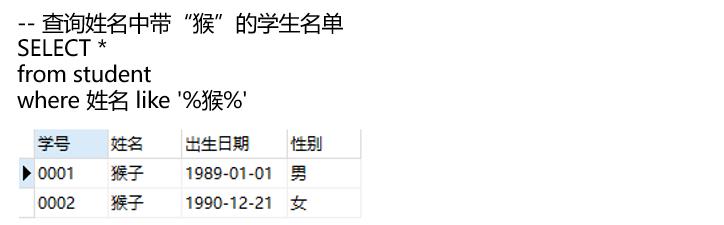 -- 查询姓名中带“猴”的学生名单
SELECT *
from student
where 姓名 like '%猴%'

| 学号 | 姓名 | 出生日期 | 性别 |
|---|---|---|---|
| 0001 | 猴子 | 1989-01-01 | 男 |
| 0002 | 猴子 | 1990-12-21 | 女 |